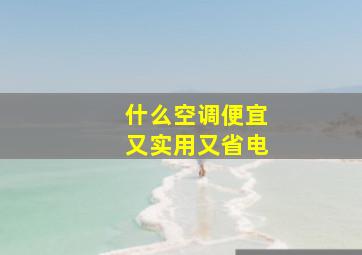 什么空调便宜
又实用又省电